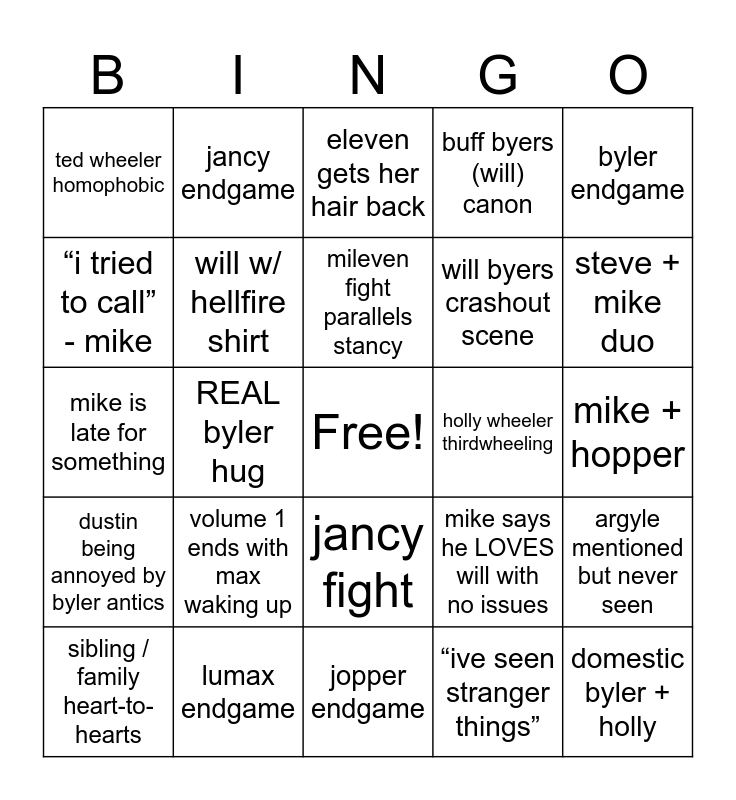 | B | I | N | G | O |
|---|---|---|---|---|
| ted wheeler homophobic | jancy endgame | eleven gets her hair back | buff byers (will) canon | byler endgame |
| "i tried to call" - mike | will w/ hellfire shirt | mileven fight parallels stancy | will byers crashout scene | steve + mike duo |
| mike is late for something | REAL byler hug | Free! | holly wheeler thirdwheeling | mike + hopper |
| dustin being annoyed by byler antics | volume 1 ends with max waking up | jancy fight | mike says he LOVES will with no issues | argyle mentioned but never seen |
| sibling / family heart-to-hearts | lumax endgame | jopper endgame | "ive seen stranger things" | domestic byler + holly |